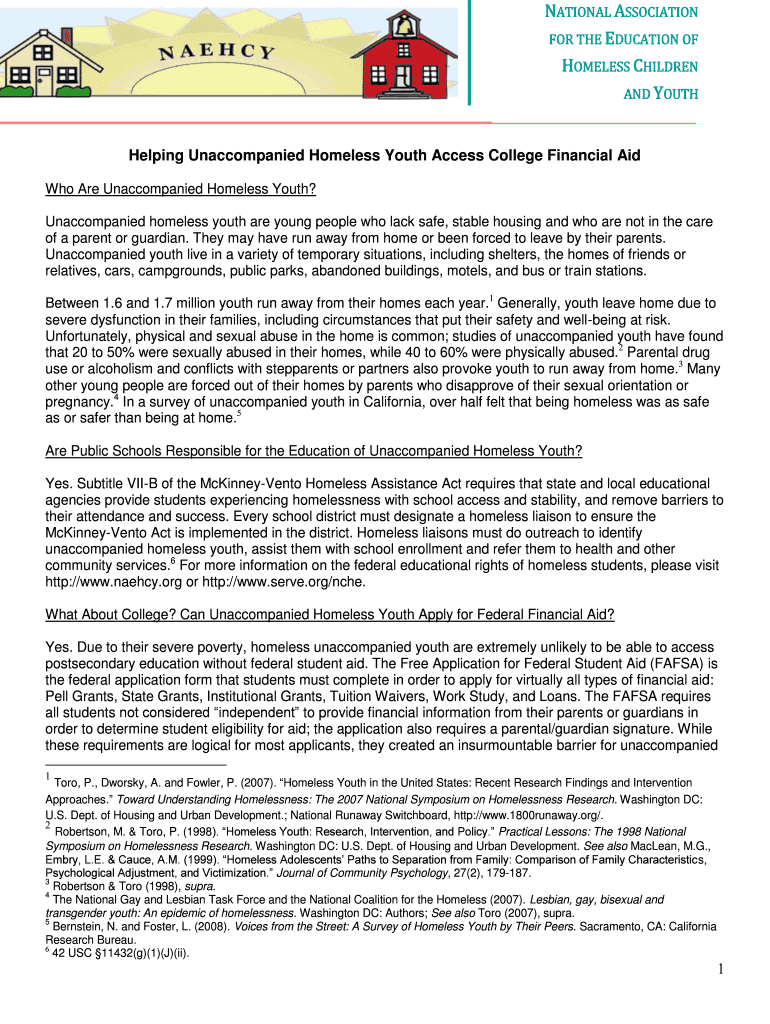 NAEHCY

NATIONAL ASSOCIATION FOR THE EDUCATION OF HOMELESS CHILDREN AND YOUTH

Helping Unaccompanied Homeless Youth Access College Financial Aid

Who Are Unaccompanied Homeless Youth?

Unaccompanied homeless youth are young people who lack safe, stable housing and who are not in the care of a parent or guardian. They may have run away from home or been forced to leave by their parents. Unaccompanied youth live in a variety of temporary situations, including shelters, the homes of friends or relatives, cars, campgrounds, public parks, abandoned buildings, motels, and bus or train stations.

Between 1.6 and 1.7 million youth run away from their homes each year.$^1$ Generally, youth leave home due to severe dysfunction in their families, including circumstances that put their safety and well-being at risk. Unfortunately, physical and sexual abuse in the home is common; studies of unaccompanied youth have found that 20 to 50% were sexually abused in their homes, while 40 to 60% were physically abused.$^2$ Parental drug use or alcoholism and conflicts with stepparents or partners also provoke youth to run away from home.$^3$ Many other young people are forced out of their homes by parents who disapprove of their sexual orientation or pregnancy.$^4$ In a survey of unaccompanied youth in California, over half felt that being homeless was as safe as or safer than being at home.$^5$

Are Public Schools Responsible for the Education of Unaccompanied Homeless Youth?

Yes. Subtitle VII-B of the McKinney-Vento Homeless Assistance Act requires that state and local educational agencies provide students experiencing homelessness with school access and stability, and remove barriers to their attendance and success. Every school district must designate a homeless liaison to ensure the McKinney-Vento Act is implemented in the district. Homeless liaisons must do outreach to identify unaccompanied homeless youth, assist them with school enrollment and refer them to health and other community services.$^6$ For more information on the federal educational rights of homeless students, please visit http://www.naehcy.org or http://www.serve.org/nche.

What About College? Can Unaccompanied Homeless Youth Apply for Federal Financial Aid?

Yes. Due to their severe poverty, homeless unaccompanied youth are extremely unlikely to be able to access postsecondary education without federal student aid. The Free Application for Federal Student Aid (FAFSA) is the federal application form that students must complete in order to apply for virtually all types of financial aid: Pell Grants, State Grants, Institutional Grants, Tuition Waivers, Work Study, and Loans. The FAFSA requires all students not considered “independent” to provide financial information from their parents or guardians in order to determine student eligibility for aid; the application also requires a parental/guardian signature. While these requirements are logical for most applicants, they created an insurmountable barrier for unaccompanied

$^1$ Toro, P., Dworsky, A. and Fowler, P. (2007). “Homeless Youth in the United States: Recent Research Findings and Intervention Approaches.” Toward Understanding Homelessness: The 2007 National Symposium on Homelessness Research. Washington DC: U.S. Dept. of Housing and Urban Development.; National Runaway Switchboard, http://www.1800runaway.org/.
$^2$ Robertson, M. & Toro, P. (1998). “Homeless Youth: Research, Intervention, and Policy.” Practical Lessons: The 1998 National Symposium on Homelessness Research. Washington DC: U.S. Dept. of Housing and Urban Development. See also MacLean, M.G., Embry, L.E. & Cauce, A.M. (1999). “Homeless Adolescents’ Paths to Separation from Family: Comparison of Family Characteristics, Psychological Adjustment, and Victimization.” Journal of Community Psychology, 27(2), 179-187.
$^3$ Robertson & Toro (1998), supra.
$^4$ The National Gay and Lesbian Task Force and the National Coalition for the Homeless (2007). Lesbian, gay, bisexual and transgender youth: An epidemic of homelessness. Washington DC: Authors; See also Toro (2007), supra.
$^5$ Bernstein, N. and Foster, L. (2008). Voices from the Street: A Survey of Homeless Youth by Their Peers. Sacramento, CA: California Research Bureau.
$^6$ 42 USC §11432(g)(1)(J)(ii).

1